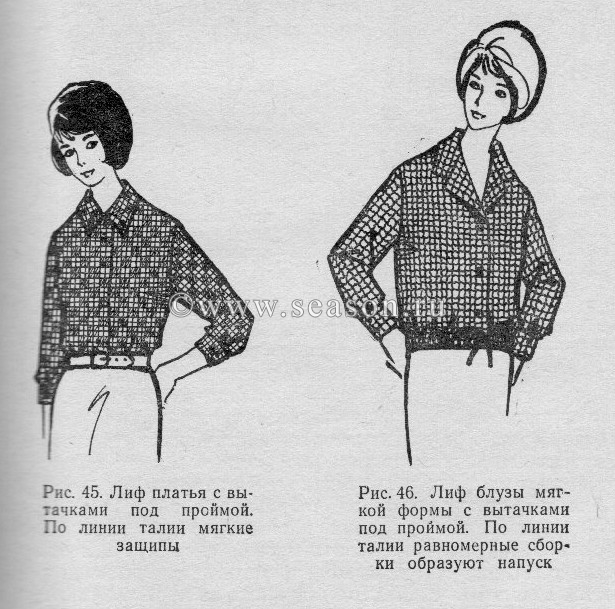 Рис. 45. Лиф платья с вытачками под проймой. По линии талии мягкие защипы

Рис. 46. Лиф блузы мягкой формы с вытачками под проймой. По линии талии равномерные сборки образуют напуск

©www.season.ru